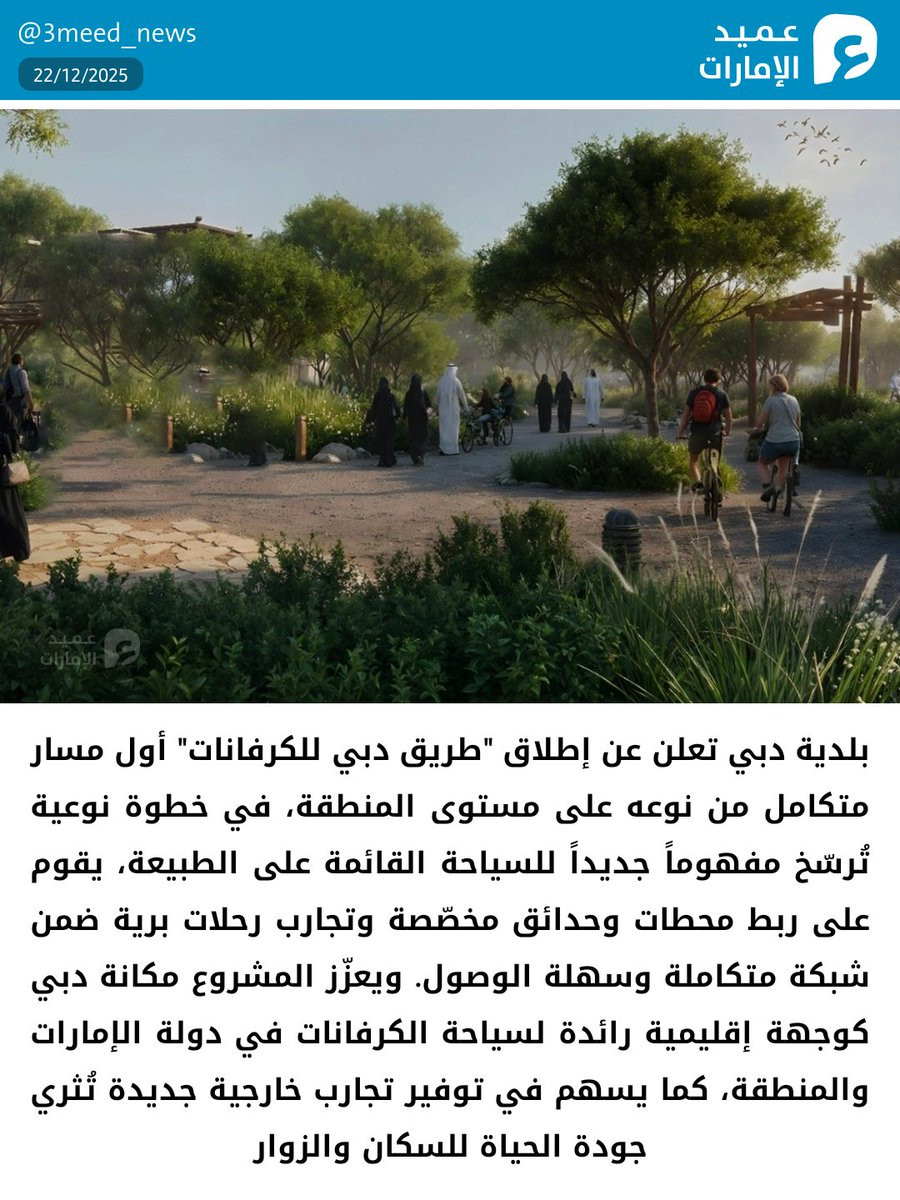 عميد
الإمارات

@3meed_news
22/12/2025

بلدية دبي تعلن عن إطلاق "طريق دبي للكرفانات" أول مسار متكامل من نوعه على مستوى المنطقة، في خطوة نوعية تُرسّخ مفهوماً جديداً للسياحة القائمة على الطبيعة، يقوم على ربط محطات وحدائق مخصّصة وتجارب رحلات برية ضمن شبكة متكاملة وسهلة الوصول. ويعزّز المشروع مكانة دبي كوجهة إقليمية رائدة لسياحة الكرفانات في دولة الإمارات والمنطقة، كما يسهم في توفير تجارب خارجية جديدة تُثري جودة الحياة للسكان والزوار

عميد
الإمارات